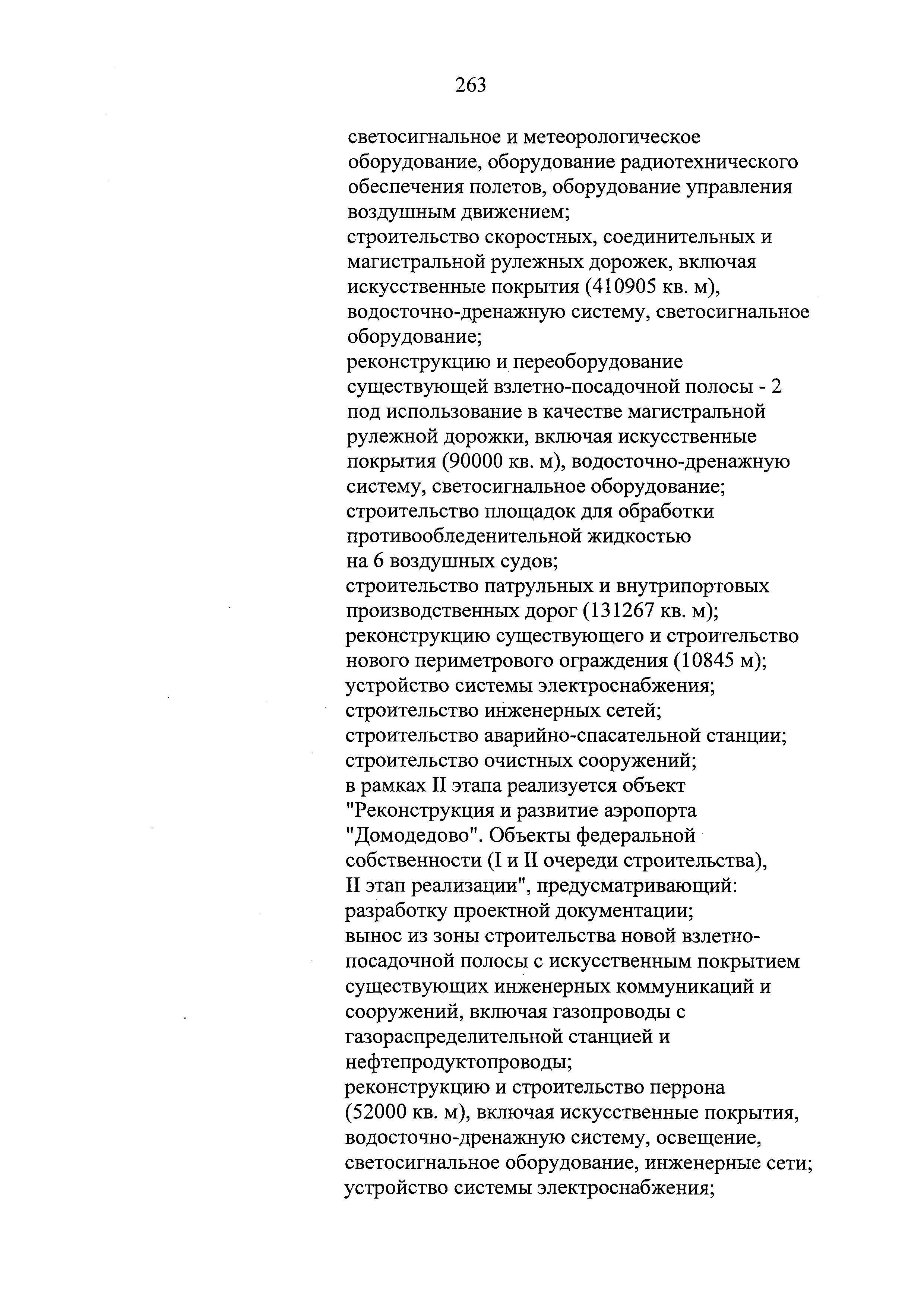 263

светосигнальное и метеорологическое оборудование, оборудование радиотехнического обеспечения полетов, оборудование управления воздушным движением;
строительство скоростных, соединительных и магистральной рулежных дорожек, включая искусственные покрытия (410905 кв. м), водосточно-дренажную систему, светосигнальное оборудование;
реконструкцию и переоборудование существующей взлетно-посадочной полосы - 2 под использование в качестве магистральной рулежной дорожки, включая искусственные покрытия (90000 кв. м), водосточно-дренажную систему, светосигнальное оборудование;
строительство площадок для обработки противообледенительной жидкостью на 6 воздушных судов;
строительство патрульных и внутрипортовых производственных дорог (131267 кв. м);
реконструкцию существующего и строительство нового периметрового ограждения (10845 м);
устройство системы электроснабжения;
строительство инженерных сетей;
строительство аварийно-спасательной станции;
строительство очистных сооружений;
в рамках II этапа реализуется объект "Реконструкция и развитие аэропорта "Домодедово". Объекты федеральной собственности (I и II очереди строительства), II этап реализации", предусматривающий:
разработку проектной документации;
вынос из зоны строительства новой взлетно-посадочной полосы с искусственным покрытием существующих инженерных коммуникаций и сооружений, включая газопроводы с газораспределительной станцией и нефтепродуктопроводы;
реконструкцию и строительство перрона (52000 кв. м), включая искусственные покрытия, водосточно-дренажную систему, освещение, светосигнальное оборудование, инженерные сети;
устройство системы электроснабжения;